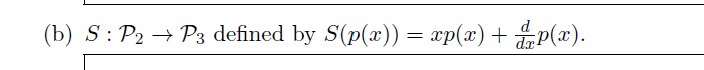 (b) $S : \mathcal{P}_2 \to \mathcal{P}_3$ defined by $S(p(x)) = xp(x) + \frac{d}{dx}p(x)$.